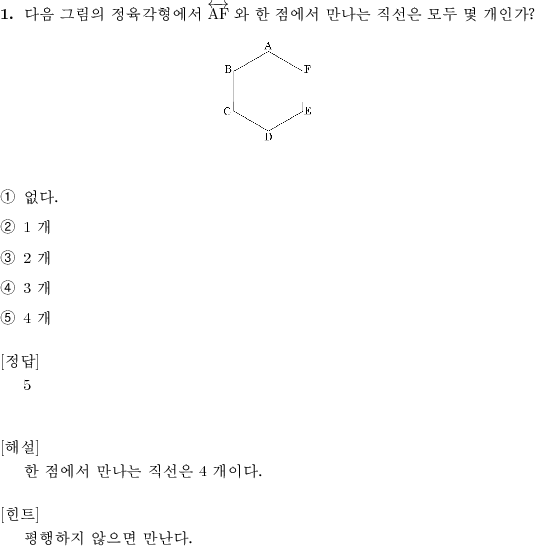 1. 다음 그림의 정육각형에서 $\overleftrightarrow{AF}$ 와 한 점에서 만나는 직선은 모두 몇 개인가?

A
B
F
C
E
D

① 없다.
② 1 개
③ 2 개
④ 3 개
⑤ 4 개

[정답]
5

[해설]
한 점에서 만나는 직선은 4 개이다.

[힌트]
평행하지 않으면 만난다.